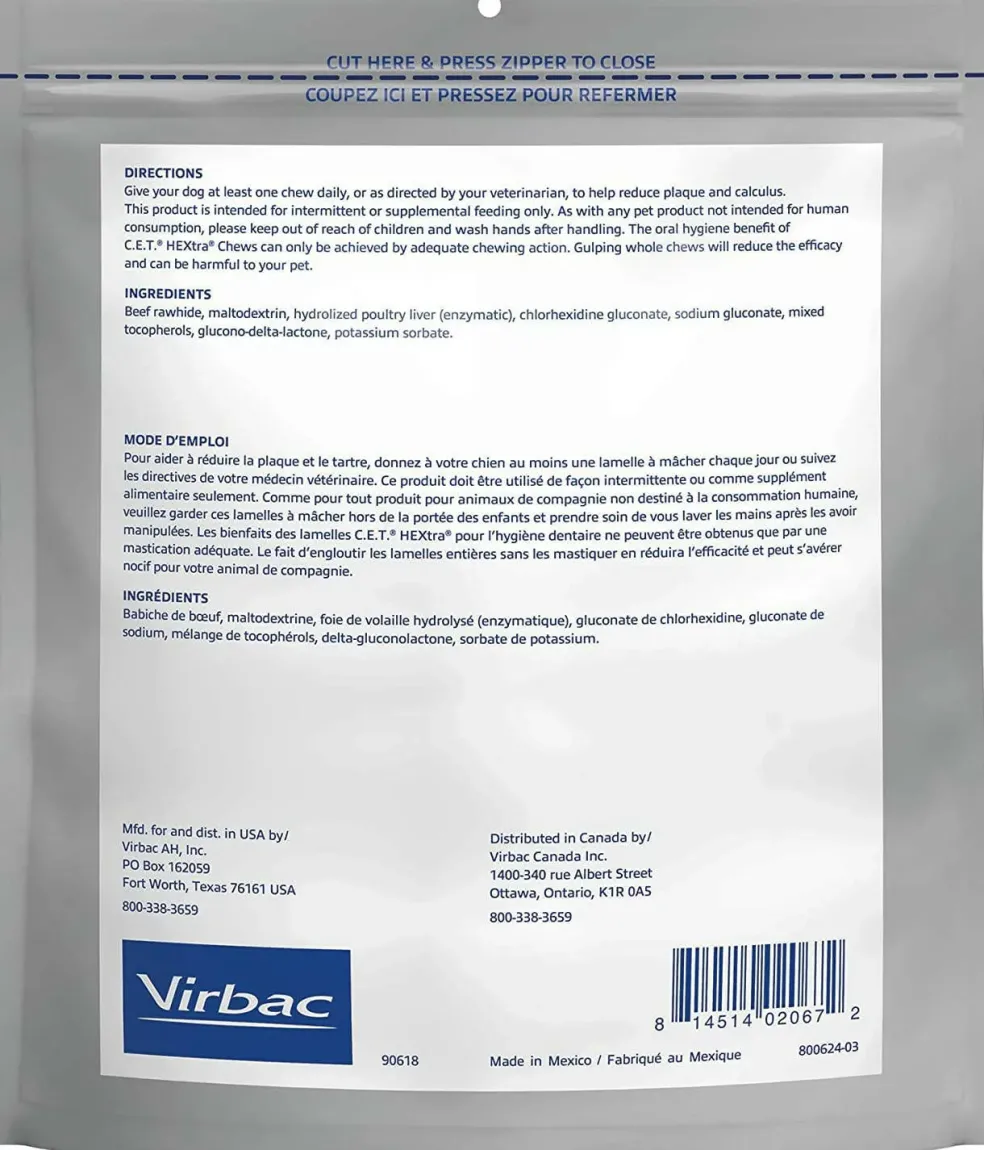 CUT HERE & PRESS ZIPPER TO CLOSE
COUPEZ ICI ET PRESSEZ POUR REFERMER

DIRECTIONS
Give your dog at least one chew daily, or as directed by your veterinarian, to help reduce plaque and calculus. This product is intended for intermittent or supplemental feeding only. As with any pet product not intended for human consumption, please keep out of reach of children and wash hands after handling. The oral hygiene benefit of C.E.T.® HEXtra® Chews can only be achieved by adequate chewing action. Gulping whole chews will reduce the efficacy and can be harmful to your pet.

INGREDIENTS
Beef rawhide, maltodextrin, hydrolized poultry liver (enzymatic), chlorhexidine gluconate, sodium gluconate, mixed tocopherols, glucono-delta-lactone, potassium sorbate.

MODE D'EMPLOI
Pour aider à réduire la plaque et le tartre, donnez à votre chien au moins une lamelle à mâcher chaque jour ou suivez les directives de votre médecin vétérinaire. Ce produit doit être utilisé de façon intermittente ou comme supplément alimentaire seulement. Comme pour tout produit pour animaux de compagnie non destiné à la consommation humaine, veuillez garder ces lamelles à mâcher hors de la portée des enfants et prendre soin de vous laver les mains après les avoir manipulées. Les bienfaits des lamelles C.E.T.® HEXtra® pour l'hygiène dentaire ne peuvent être obtenus que par une mastication adéquate. Le fait d'engloutir les lamelles entières sans les mastiquer en réduira l'efficacité et peut s'avérer nocif pour votre animal de compagnie.

INGRÉDIENTS
Babiche de bœuf, maltodextrine, foie de volaille hydrolysé (enzymatique), gluconate de chlorhexidine, gluconate de sodium, mélange de tocophérols, delta-gluconolactone, sorbate de potassium.

Mfd. for and dist. in USA by/
Virbac AH, Inc.
PO Box 162059
Fort Worth, Texas 76161 USA
800-338-3659

Distributed in Canada by/
Virbac Canada Inc.
1400-340 rue Albert Street
Ottawa, Ontario, K1R 0A5
800-338-3659

Virbac

8 14514 02067 2

90618

Made in Mexico / Fabriqué au Mexique

800624-03